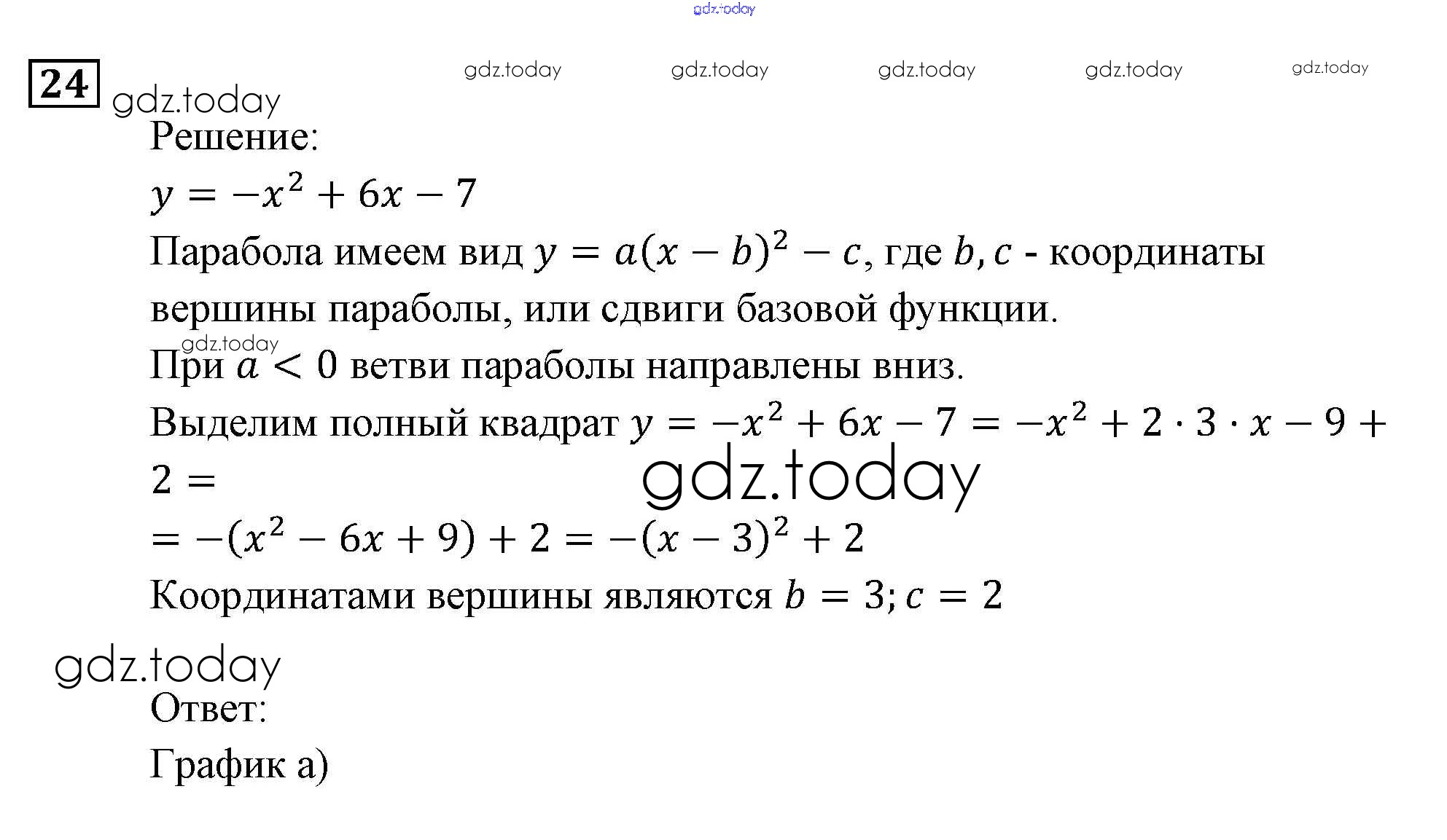 gdz.today

24 gdz.today

gdz.today gdz.today gdz.today gdz.today gdz.today

Решение:

$y = -x^2 + 6x - 7$

Парабола имеем вид $y = a(x - b)^2 - c$, где $b, c$ - координаты вершины параболы, или сдвиги базовой функции.

gdz.today

При $a < 0$ ветви параболы направлены вниз.

Выделим полный квадрат $y = -x^2 + 6x - 7 = -x^2 + 2 \cdot 3 \cdot x - 9 + 2 =$

gdz.today

$= -(x^2 - 6x + 9) + 2 = -(x - 3)^2 + 2$

Координатами вершины являются $b = 3; c = 2$

gdz.today

Ответ:

График а)